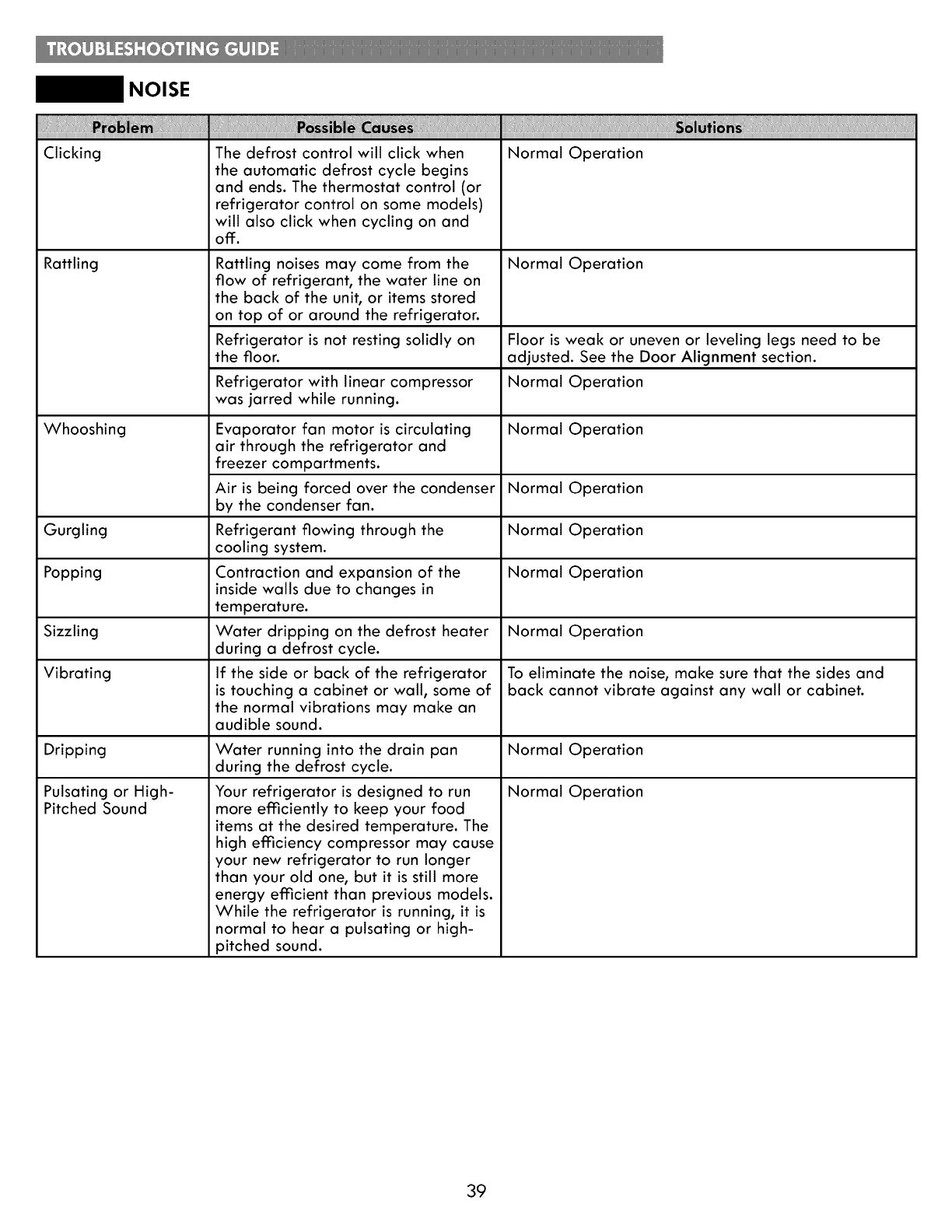 TROUBLESHOOTING GUIDE

NOISE

| Problem | Possible Causes | Solutions |
|---|---|---|
| Clicking | The defrost control will click when the automatic defrost cycle begins and ends. The thermostat control (or refrigerator control on some models) will also click when cycling on and off. | Normal Operation |
| Rattling | Rattling noises may come from the flow of refrigerant, the water line on the back of the unit, or items stored on top of or around the refrigerator. | Normal Operation |
| | Refrigerator is not resting solidly on the floor. | Floor is weak or uneven or leveling legs need to be adjusted. See the Door Alignment section. |
| | Refrigerator with linear compressor was jarred while running. | Normal Operation |
| Whooshing | Evaporator fan motor is circulating air through the refrigerator and freezer compartments. | Normal Operation |
| | Air is being forced over the condenser by the condenser fan. | Normal Operation |
| Gurgling | Refrigerant flowing through the cooling system. | Normal Operation |
| Popping | Contraction and expansion of the inside walls due to changes in temperature. | Normal Operation |
| Sizzling | Water dripping on the defrost heater during a defrost cycle. | Normal Operation |
| Vibrating | If the side or back of the refrigerator is touching a cabinet or wall, some of the normal vibrations may make an audible sound. | To eliminate the noise, make sure that the sides and back cannot vibrate against any wall or cabinet. |
| Dripping | Water running into the drain pan during the defrost cycle. | Normal Operation |
| Pulsating or High-Pitched Sound | Your refrigerator is designed to run more efficiently to keep your food items at the desired temperature. The high efficiency compressor may cause your new refrigerator to run longer than your old one, but it is still more energy efficient than previous models. While the refrigerator is running, it is normal to hear a pulsating or high-pitched sound. | Normal Operation |

39